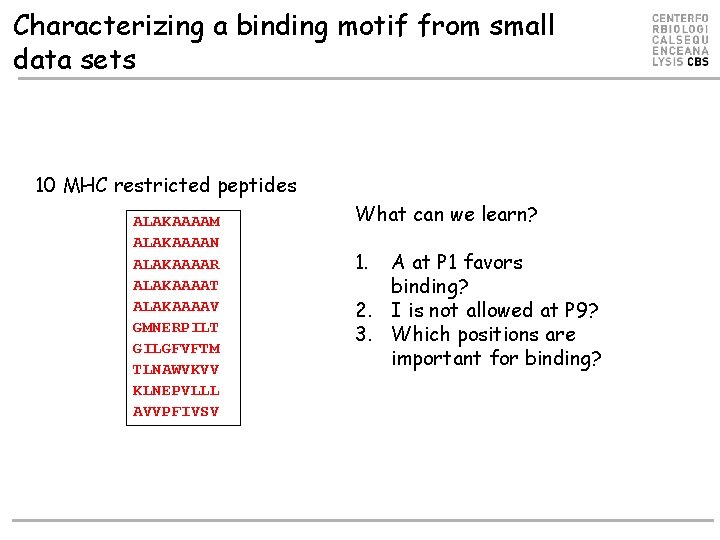 Characterizing a binding motif from small data sets

CENTERFO
RBIOLOGI
CALSEQU
ENCEANA
LYSIS CBS

10 MHC restricted peptides

ALAKAAAAM
ALAKAAAAN
ALAKAAAAR
ALAKAAAAT
ALAKAAAAV
GMNERPILT
GILGFVFTM
TLNAWVKVV
KLNEPVLLL
AVVPFIVSV

What can we learn?

1. A at P1 favors binding?
2. I is not allowed at P9?
3. Which positions are important for binding?